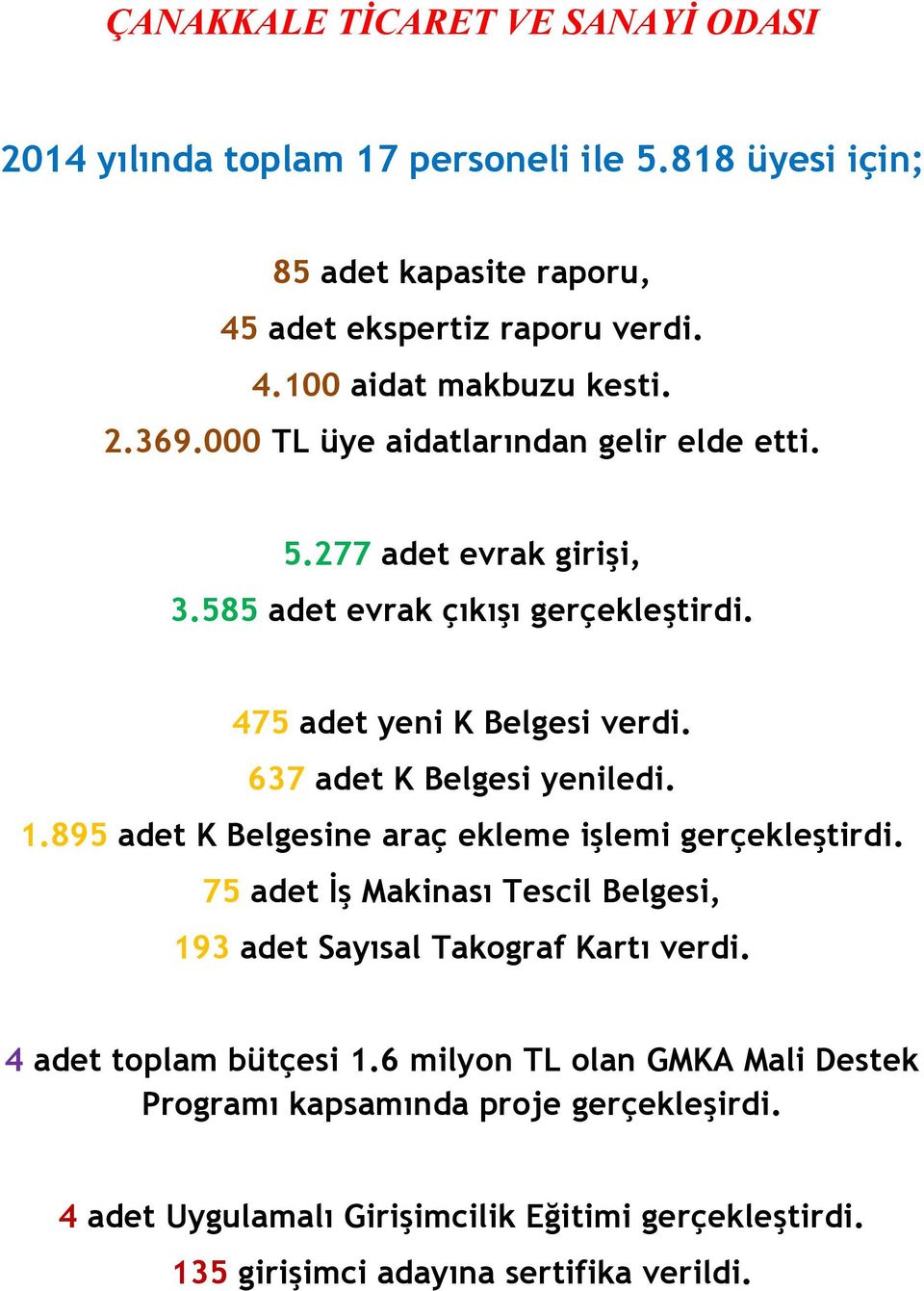 ÇANAKKALE TİCARET VE SANAYİ ODASI

2014 yılında toplam 17 personeli ile 5.818 üyesi için;

85 adet kapasite raporu,
45 adet ekspertiz raporu verdi.
4.100 aidat makbuzu kesti.
2.369.000 TL üye aidatlarından gelir elde etti.

5.277 adet evrak girişi,
3.585 adet evrak çıkışı gerçekleştirdi.

475 adet yeni K Belgesi verdi.
637 adet K Belgesi yeniledi.
1.895 adet K Belgesine araç ekleme işlemi gerçekleştirdi.
75 adet İş Makinası Tescil Belgesi,
193 adet Sayısal Takograf Kartı verdi.

4 adet toplam bütçesi 1.6 milyon TL olan GMKA Mali Destek Programı kapsamında proje gerçekleşirdi.

4 adet Uygulamalı Girişimcilik Eğitimi gerçekleştirdi.
135 girişimci adayına sertifika verildi.